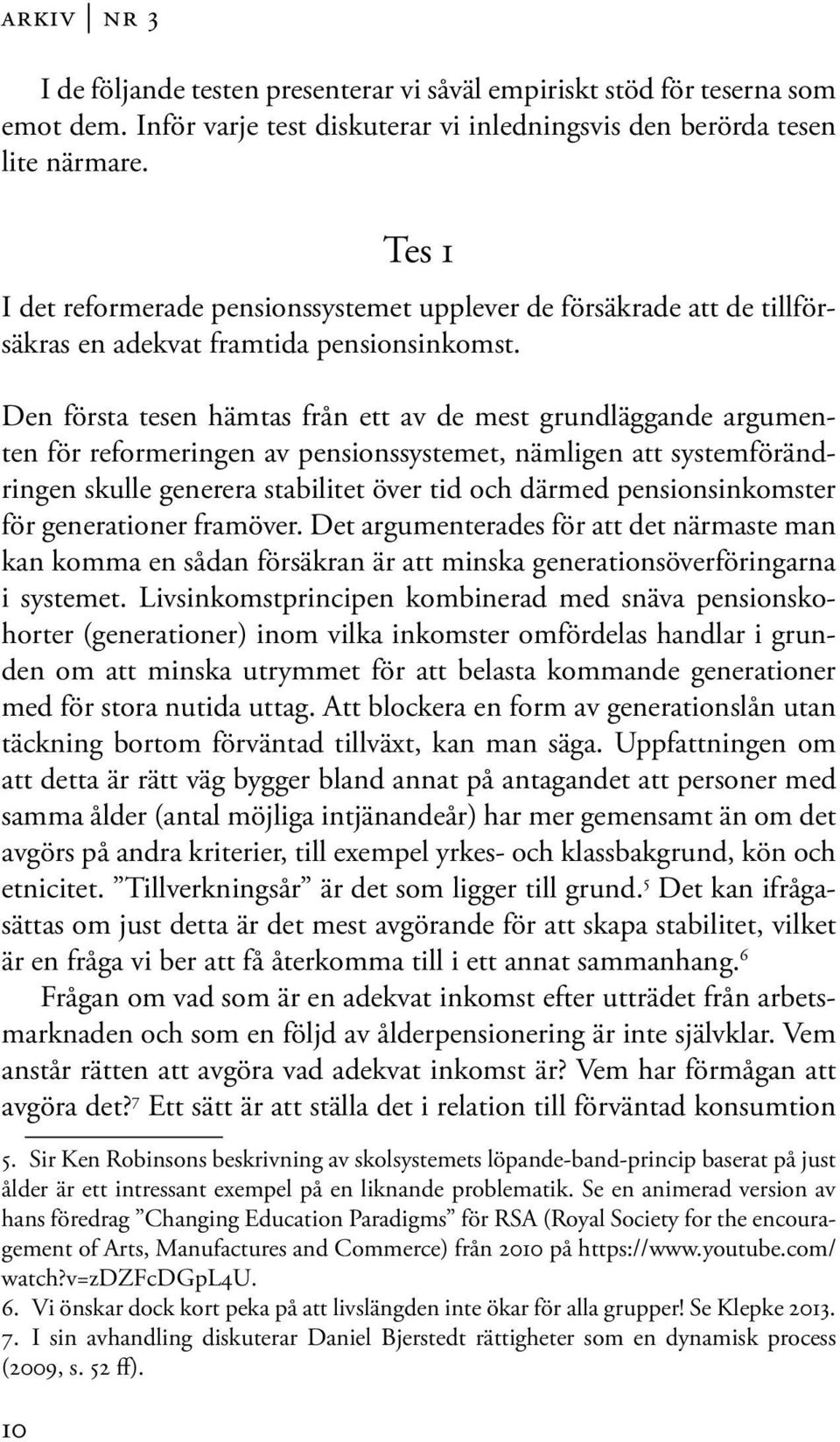 ARKIV | NR 3

I de följande testen presenterar vi såväl empiriskt stöd för teserna som emot dem. Inför varje test diskuterar vi inledningsvis den berörda tesen lite närmare.

Tes 1

I det reformerade pensionssystemet upplever de försäkrade att de tillförsäkras en adekvat framtida pensionsinkomst.

Den första tesen hämtas från ett av de mest grundläggande argumenten för reformeringen av pensionssystemet, nämligen att systemförändringen skulle generera stabilitet över tid och därmed pensionsinkomster för generationer framöver. Det argumenterades för att det närmaste man kan komma en sådan försäkran är att minska generationsöverföringarna i systemet. Livsinkomstprincipen kombinerad med snäva pensionskohorter (generationer) inom vilka inkomster omfördelas handlar i grunden om att minska utrymmet för att belasta kommande generationer med för stora nutida uttag. Att blockera en form av generationslån utan täckning bortom förväntad tillväxt, kan man säga. Uppfattningen om att detta är rätt väg bygger bland annat på antagandet att personer med samma ålder (antal möjliga intjänandeår) har mer gemensamt än om det avgörs på andra kriterier, till exempel yrkes- och klassbakgrund, kön och etnicitet. ”Tillverkningsår” är det som ligger till grund.$^5$ Det kan ifrågasättas om just detta är det mest avgörande för att skapa stabilitet, vilket är en fråga vi ber att få återkomma till i ett annat sammanhang.$^6$

Frågan om vad som är en adekvat inkomst efter utträdet från arbetsmarknaden och som en följd av ålderpensionering är inte självklar. Vem anstår rätten att avgöra vad adekvat inkomst är? Vem har förmågan att avgöra det?$^7$ Ett sätt är att ställa det i relation till förväntad konsumtion

5. Sir Ken Robinsons beskrivning av skolsystemets löpande-band-princip baserat på just ålder är ett intressant exempel på en liknande problematik. Se en animerad version av hans föredrag ”Changing Education Paradigms” för RSA (Royal Society for the encouragement of Arts, Manufactures and Commerce) från 2010 på https://www.youtube.com/watch?v=zDZFcDGpL4U.
6. Vi önskar dock kort peka på att livslängden inte ökar för alla grupper! Se Klepke 2013.
7. I sin avhandling diskuterar Daniel Bjerstedt rättigheter som en dynamisk process (2009, s. 52 ff).

10